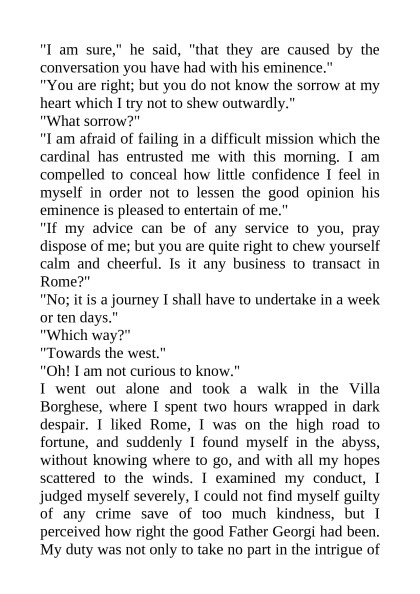 "I am sure," he said, "that they are caused by the conversation you have had with his eminence."
"You are right; but you do not know the sorrow at my heart which I try not to shew outwardly."
"What sorrow?"
"I am afraid of failing in a difficult mission which the cardinal has entrusted me with this morning. I am compelled to conceal how little confidence I feel in myself in order not to lessen the good opinion his eminence is pleased to entertain of me."
"If my advice can be of any service to you, pray dispose of me; but you are quite right to chew yourself calm and cheerful. Is it any business to transact in Rome?"
"No; it is a journey I shall have to undertake in a week or ten days."
"Which way?"
"Towards the west."
"Oh! I am not curious to know."
I went out alone and took a walk in the Villa Borghese, where I spent two hours wrapped in dark despair. I liked Rome, I was on the high road to fortune, and suddenly I found myself in the abyss, without knowing where to go, and with all my hopes scattered to the winds. I examined my conduct, I judged myself severely, I could not find myself guilty of any crime save of too much kindness, but I perceived how right the good Father Georgi had been. My duty was not only to take no part in the intrigue of